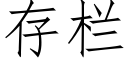 存栏